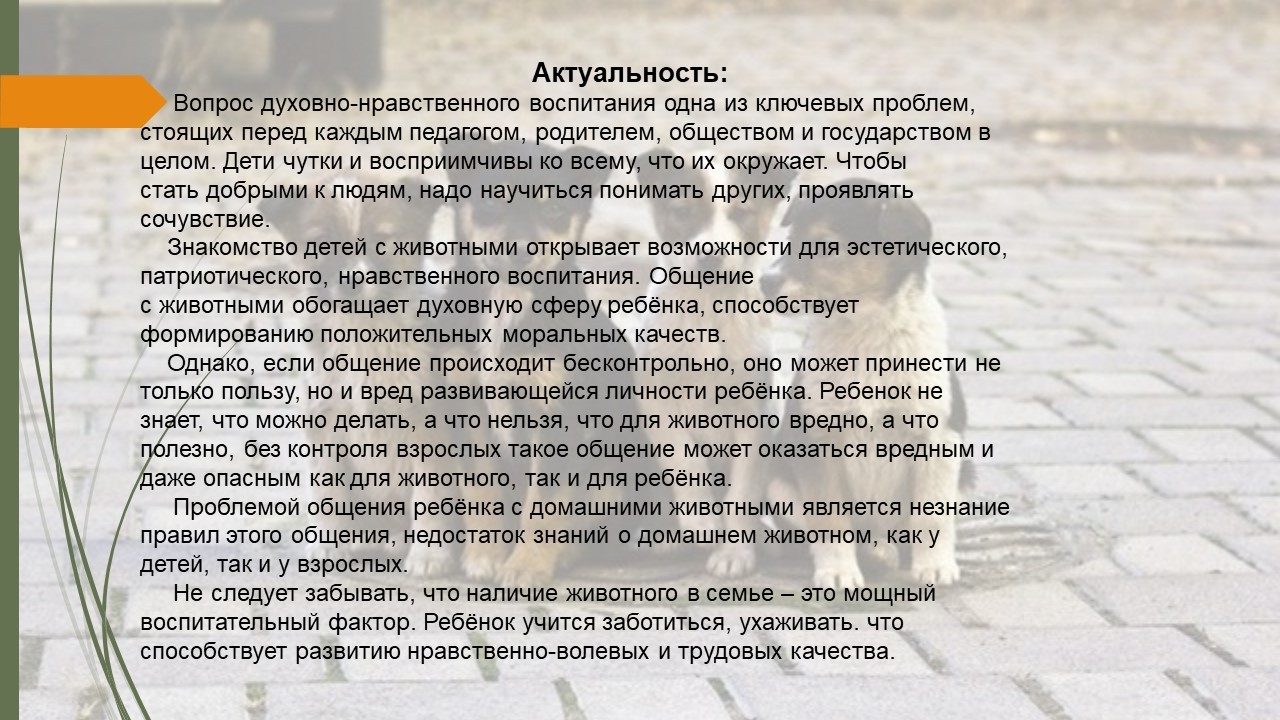 Актуальность:

Вопрос духовно-нравственного воспитания одна из ключевых проблем, стоящих перед каждым педагогом, родителем, обществом и государством в целом. Дети чутки и восприимчивы ко всему, что их окружает. Чтобы стать добрыми к людям, надо научиться понимать других, проявлять сочувствие.

Знакомство детей с животными открывает возможности для эстетического, патриотического, нравственного воспитания. Общение с животными обогащает духовную сферу ребёнка, способствует формированию положительных моральных качеств.

Однако, если общение происходит бесконтрольно, оно может принести не только пользу, но и вред развивающейся личности ребёнка. Ребенок не знает, что можно делать, а что нельзя, что для животного вредно, а что полезно, без контроля взрослых такое общение может оказаться вредным и даже опасным как для животного, так и для ребёнка.

Проблемой общения ребёнка с домашними животными является незнание правил этого общения, недостаток знаний о домашнем животном, как у детей, так и у взрослых.

Не следует забывать, что наличие животного в семье – это мощный воспитательный фактор. Ребёнок учится заботиться, ухаживать. что способствует развитию нравственно-волевых и трудовых качества.